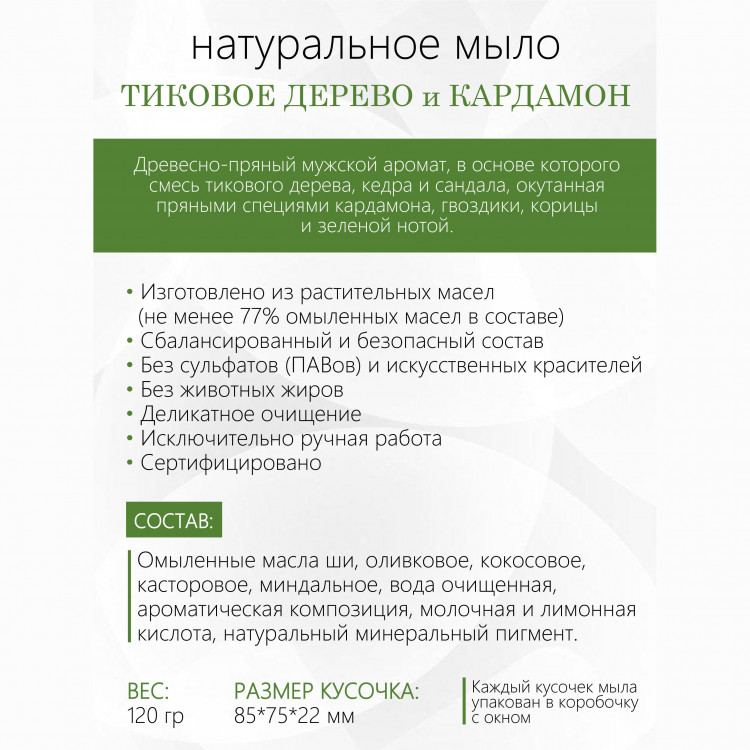 натуральное мыло

ТИКОВОЕ ДЕРЕВО и КАРДАМОН

Древесно-пряный мужской аромат, в основе которого смесь тикового дерева, кедра и сандала, окутанная пряными специями кардамона, гвоздики, корицы и зеленой нотой.

• Изготовлено из растительных масел (не менее 77% омыленных масел в составе)
• Сбалансированный и безопасный состав
• Без сульфатов (ПАВов) и искусственных красителей
• Без животных жиров
• Деликатное очищение
• Исключительно ручная работа
• Сертифицировано

СОСТАВ:

Омыленные масла ши, оливковое, кокосовое, касторовое, миндальное, вода очищенная, ароматическая композиция, молочная и лимонная кислота, натуральный минеральный пигмент.

ВЕС:
120 гр

РАЗМЕР КУСОЧКА:
85*75*22 мм

Каждый кусочек мыла упакован в коробочку с окном